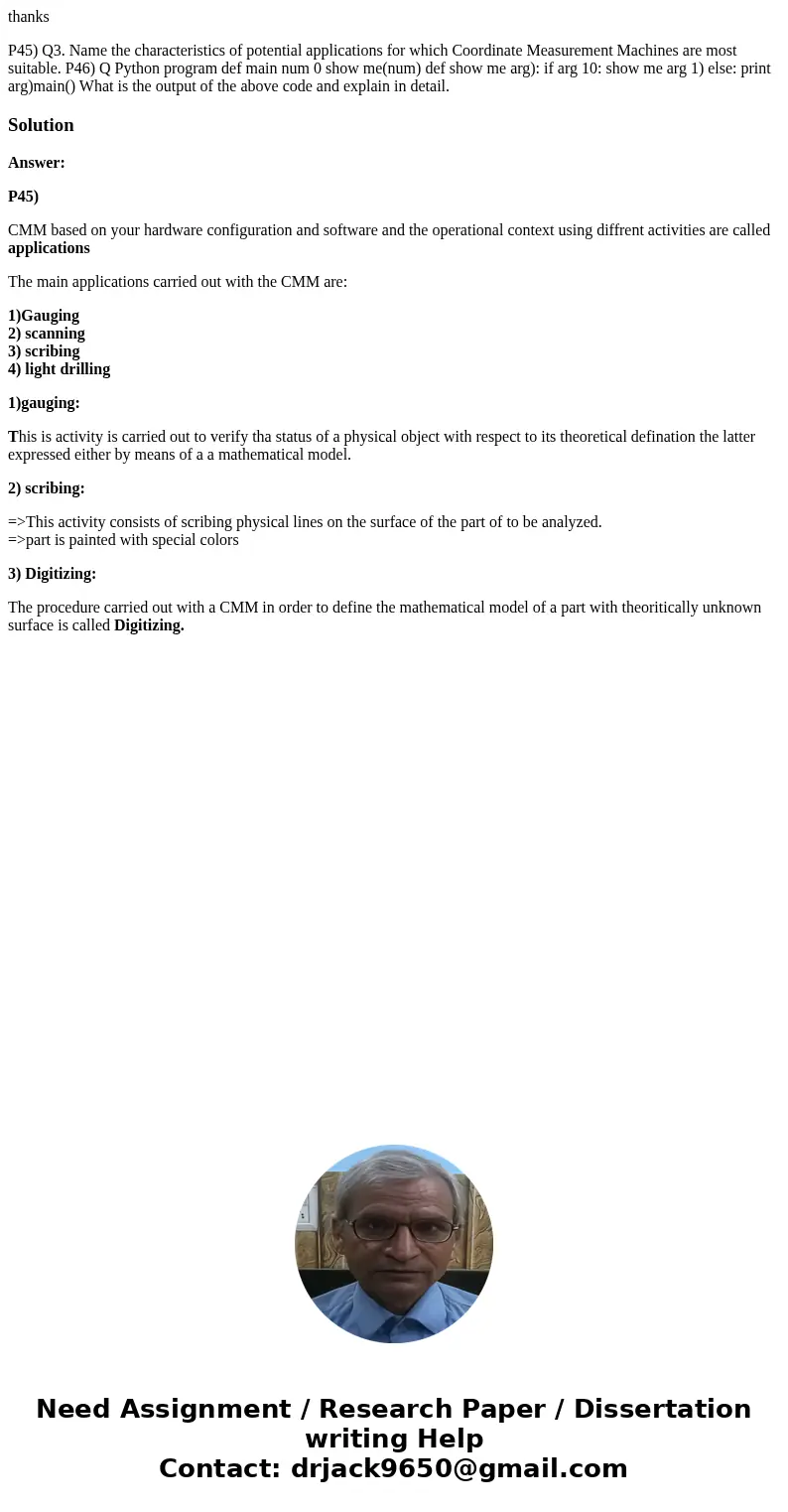 thanks

P45) Q3. Name the characteristics of potential applications for which Coordinate Measurement Machines are most suitable. P46) Q Python program def main num 0 show me(num) def show me arg): if arg 10: show me arg 1) else: print arg)main() What is the output of the above code and explain in detail.

Solution

Answer:

P45)

CMM based on your hardware configuration and software and the operational context using diffrent activities are called applications

The main applications carried out with the CMM are:

1)Gauging
2) scanning
3) scribing
4) light drilling

1)gauging:

This is activity is carried out to verify tha status of a physical object with respect to its theoretical defination the latter expressed either by means of a a mathematical model.

2) scribing:

=>This activity consists of scribing physical lines on the surface of the part of to be analyzed.
=>part is painted with special colors

3) Digitizing:

The procedure carried out with a CMM in order to define the mathematical model of a part with theoritically unknown surface is called Digitizing.

Need Assignment / Research Paper / Dissertation writing Help
Contact: drjack9650@gmail.com